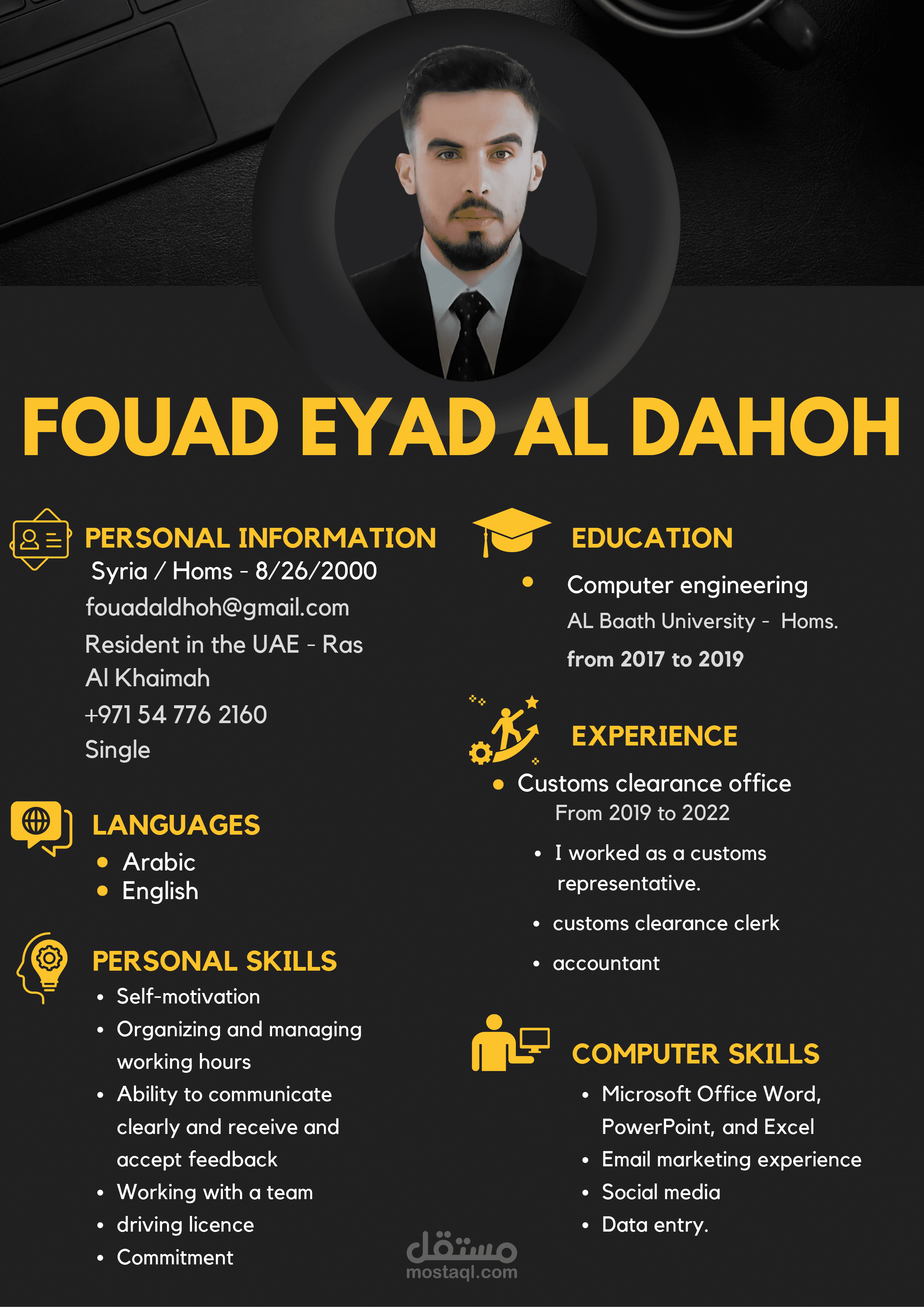 FOUAD EYAD AL DAHOH

PERSONAL INFORMATION

Syria / Homs - 8/26/2000

fouadaldhoh@gmail.com

Resident in the UAE - Ras Al Khaimah

+971 54 776 2160

Single

LANGUAGES

• Arabic
• English

PERSONAL SKILLS

• Self-motivation
• Organizing and managing working hours
• Ability to communicate clearly and receive and accept feedback
• Working with a team
• driving licence
• Commitment

EDUCATION

• Computer engineering

AL Baath University - Homs.

from 2017 to 2019

EXPERIENCE

• Customs clearance office

From 2019 to 2022

• I worked as a customs representative.
• customs clearance clerk
• accountant

COMPUTER SKILLS

• Microsoft Office Word, PowerPoint, and Excel
• Email marketing experience
• Social media
• Data entry.

مستقل
mostaql.com